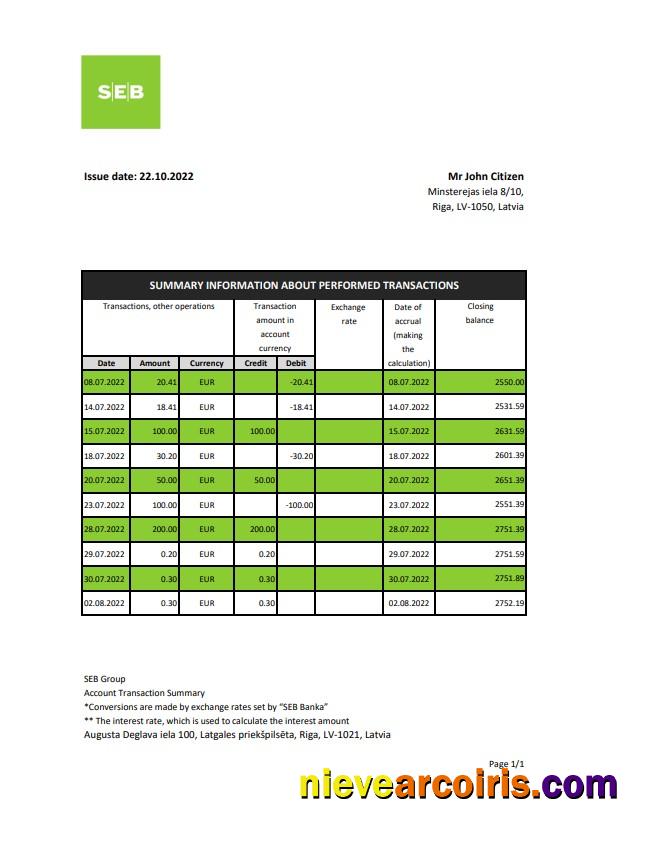 SEB

Issue date: 22.10.2022

Mr John Citizen
Minsterejas iela 8/10,
Riga, LV-1050, Latvia

SUMMARY INFORMATION ABOUT PERFORMED TRANSACTIONS

| Transactions, other operations | | | Transaction amount in account currency | | Exchange rate | Date of accrual (making the calculation) | Closing balance |
|---|---|---|---|---|---|---|---|
| Date | Amount | Currency | Credit | Debit | | | |
| 08.07.2022 | 20.41 | EUR | | -20.41 | | 08.07.2022 | 2550.00 |
| 14.07.2022 | 18.41 | EUR | | -18.41 | | 14.07.2022 | 2531.59 |
| 15.07.2022 | 100.00 | EUR | 100.00 | | | 15.07.2022 | 2631.59 |
| 18.07.2022 | 30.20 | EUR | | -30.20 | | 18.07.2022 | 2601.39 |
| 20.07.2022 | 50.00 | EUR | 50.00 | | | 20.07.2022 | 2651.39 |
| 23.07.2022 | 100.00 | EUR | | -100.00 | | 23.07.2022 | 2551.39 |
| 28.07.2022 | 200.00 | EUR | 200.00 | | | 28.07.2022 | 2751.39 |
| 29.07.2022 | 0.20 | EUR | 0.20 | | | 29.07.2022 | 2751.59 |
| 30.07.2022 | 0.30 | EUR | 0.30 | | | 30.07.2022 | 2751.89 |
| 02.08.2022 | 0.30 | EUR | 0.30 | | | 02.08.2022 | 2752.19 |

SEB Group
Account Transaction Summary
*Conversions are made by exchange rates set by "SEB Banka"
** The interest rate, which is used to calculate the interest amount
Augusta Deglava iela 100, Latgales priekšpilsēta, Riga, LV-1021, Latvia

Page 1/1

nievearcoiris.com